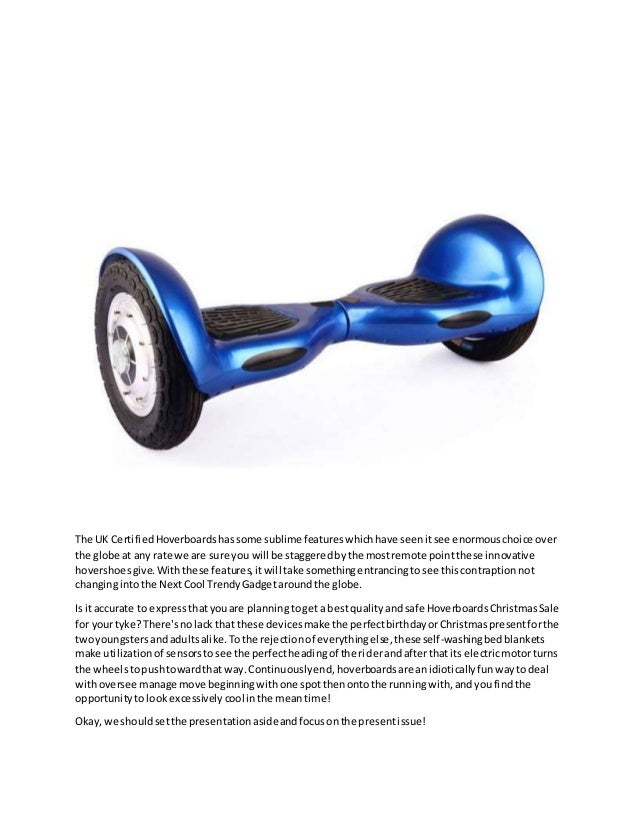 The UK Certified Hoverboards has some sublime features which have seen it see enormous choice over the globe at any rate we are sure you will be staggered by the most remote point these innovative hovershoes give. With these features, it will take something entrancing to see this contraption not changing into the Next Cool Trendy Gadget around the globe.

Is it accurate to express that you are planning to get a best quality and safe Hoverboards Christmas Sale for your tyke? There's no lack that these devices make the perfect birthday or Christmas present for the two youngsters and adults alike. To the rejection of everything else, these self-washing bed blankets make utilization of sensors to see the perfect heading of the rider and after that its electric motor turns the wheels to push toward that way. Continuously end, hoverboards are an idiotically fun way to deal with oversee manage move beginning with one spot then onto the running with, and you find the opportunity to look excessively cool in the mean time!

Okay, we should set the presentation aside and focus on the present issue!